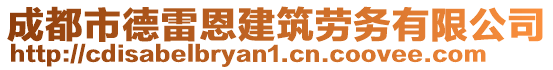 成都市德雷恩建筑劳务有限公司
http://cdisabelbryan1.cn.coovee.com